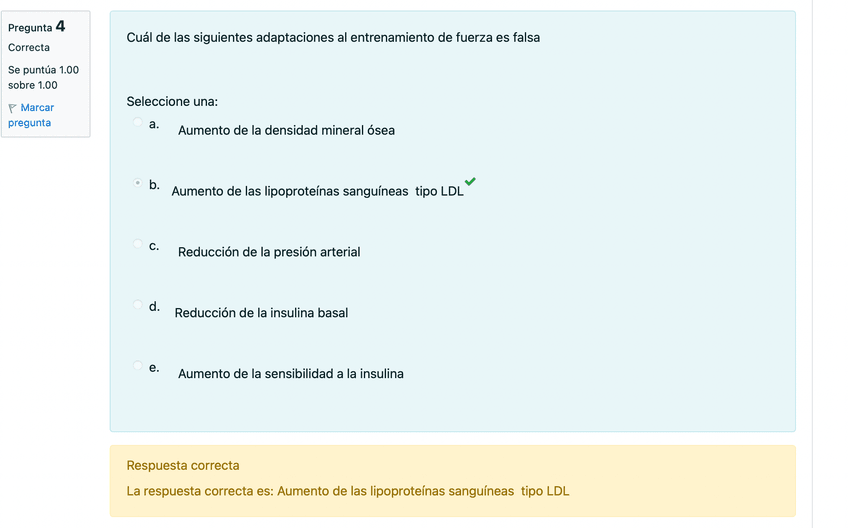 Pregunta 4
Correcta
Se puntúa 1.00 sobre 1.00
Marcar pregunta

Cuál de las siguientes adaptaciones al entrenamiento de fuerza es falsa

Seleccione una:
a. Aumento de la densidad mineral ósea
b. Aumento de las lipoproteínas sanguíneas tipo LDL
c. Reducción de la presión arterial
d. Reducción de la insulina basal
e. Aumento de la sensibilidad a la insulina

Respuesta correcta
La respuesta correcta es: Aumento de las lipoproteínas sanguíneas tipo LDL